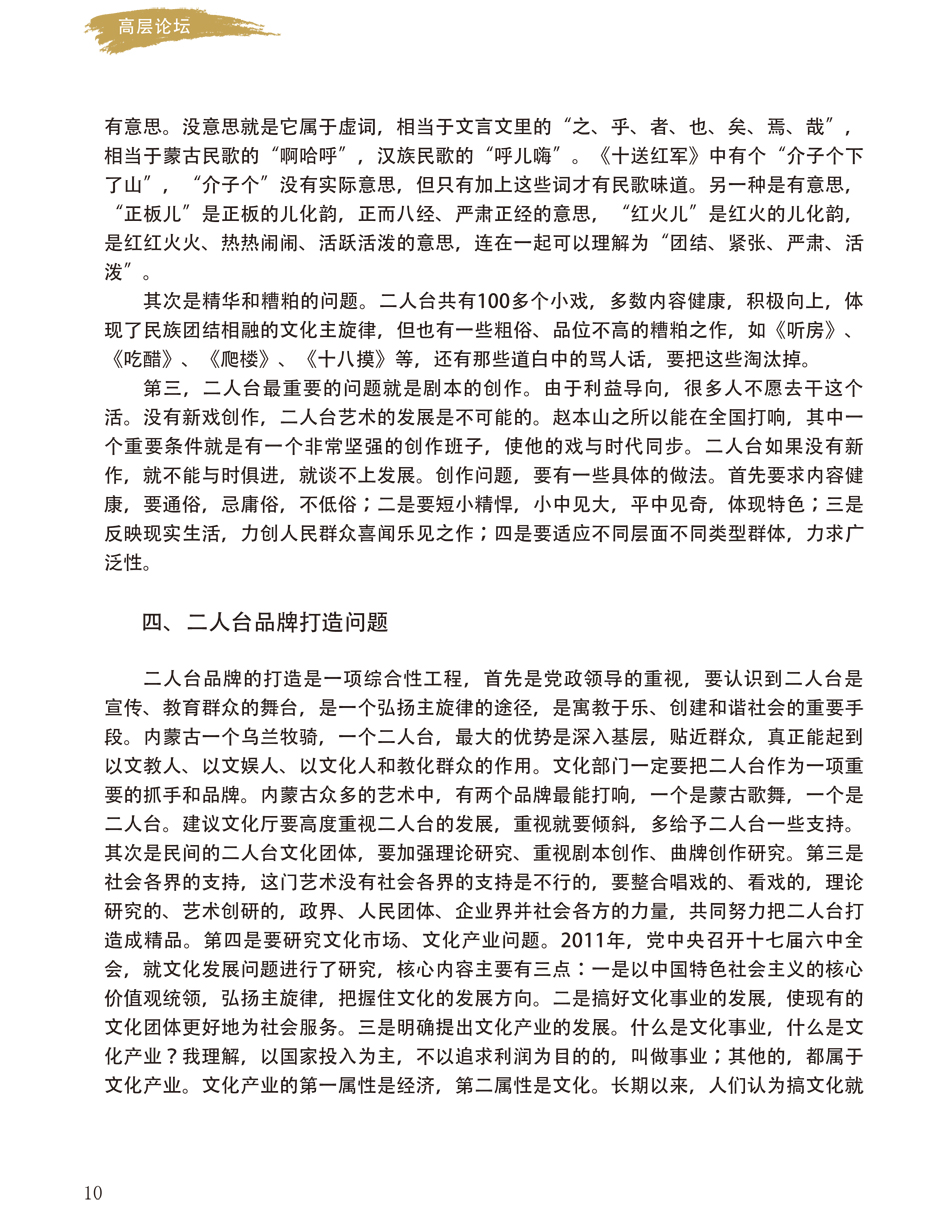 高层论坛

有意思。没意思就是它属于虚词，相当于文言文里的“之、乎、者、也、矣、焉、哉”，相当于蒙古民歌的“啊哈呼”，汉族民歌的“呼儿嗨”。《十送红军》中有个“介子个下了山”，“介子个”没有实际意思，但只有加上这些词才有民歌味道。另一种是有意思，“正板儿”是正板的儿化韵，正而八经、严肃正经的意思，“红火儿”是红火的儿化韵，是红红火火、热热闹闹、活跃活泼的意思，连在一起可以理解为“团结、紧张、严肃、活泼”。

其次是精华和糟粕的问题。二人台共有100多个小戏，多数内容健康，积极向上，体现了民族团结相融的文化主旋律，但也有一些粗俗、品位不高的糟粕之作，如《听房》、《吃醋》、《爬楼》、《十八摸》等，还有那些道白中的骂人话，要把这些淘汰掉。

第三，二人台最重要的问题就是剧本的创作。由于利益导向，很多人不愿去干这个活。没有新戏创作，二人台艺术的发展是不可能的。赵本山之所以能在全国打响，其中一个重要条件就是有一个非常坚强的创作班子，使他的戏与时代同步。二人台如果没有新作，就不能与时俱进，就谈不上发展。创作问题，要有一些具体的做法。首先要求内容健康，要通俗，忌庸俗，不低俗；二是要短小精悍，小中见大，平中见奇，体现特色；三是反映现实生活，力创人民群众喜闻乐见之作；四是要适应不同层面不同类型群体，力求广泛性。

四、二人台品牌打造问题

二人台品牌的打造是一项综合性工程，首先是党政领导的重视，要认识到二人台是宣传、教育群众的舞台，是一个弘扬主旋律的途径，是寓教于乐、创建和谐社会的重要手段。内蒙古一个乌兰牧骑，一个二人台，最大的优势是深入基层，贴近群众，真正能起到以文教人、以文娱人、以文化人和教化群众的作用。文化部门一定要把二人台作为一项重要的抓手和品牌。内蒙古众多的艺术中，有两个品牌最能打响，一个是蒙古歌舞，一个是二人台。建议文化厅要高度重视二人台的发展，重视就要倾斜，多给予二人台一些支持。其次是民间的二人台文化团体，要加强理论研究、重视剧本创作、曲牌创作研究。第三是社会各界的支持，这门艺术没有社会各界的支持是不行的，要整合唱戏的、看戏的，理论研究的、艺术创研的，政界、人民团体、企业界并社会各方的力量，共同努力把二人台打造成精品。第四是要研究文化市场、文化产业问题。2011年，党中央召开十七届六中全会，就文化发展问题进行了研究，核心内容主要有三点：一是以中国特色社会主义的核心价值观统领，弘扬主旋律，把握住文化的发展方向。二是搞好文化事业的发展，使现有的文化团体更好地为社会服务。三是明确提出文化产业的发展。什么是文化事业，什么是文化产业？我理解，以国家投入为主，不以追求利润为目的的，叫做事业；其他的，都属于文化产业。文化产业的第一属性是经济，第二属性是文化。长期以来，人们认为搞文化就

10